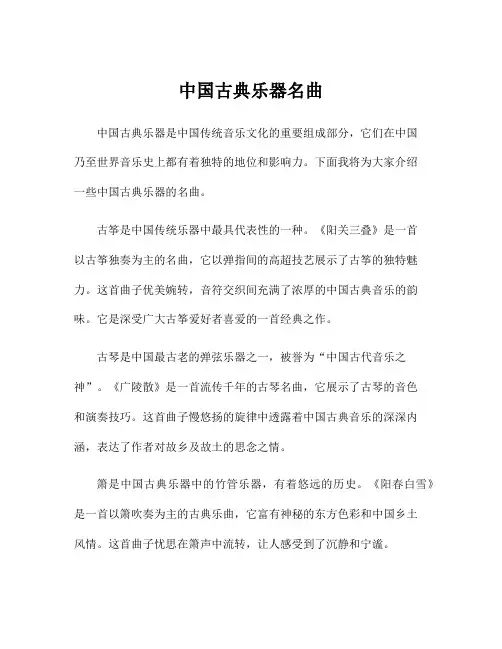 中国古典乐器名曲

中国古典乐器是中国传统音乐文化的重要组成部分，它们在中国乃至世界音乐史上都有着独特的地位和影响力。下面我将为大家介绍一些中国古典乐器的名曲。

古筝是中国传统乐器中最具代表性的一种。《阳关三叠》是一首以古筝独奏为主的名曲，它以弹指间的高超技艺展示了古筝的独特魅力。这首曲子优美婉转，音符交织间充满了浓厚的中国古典音乐的韵味。它是深受广大古筝爱好者喜爱的一首经典之作。

古琴是中国最古老的弹弦乐器之一，被誉为“中国古代音乐之神”。《广陵散》是一首流传千年的古琴名曲，它展示了古琴的音色和演奏技巧。这首曲子慢悠扬的旋律中透露着中国古典音乐的深深内涵，表达了作者对故乡及故土的思念之情。

箫是中国古典乐器中的竹管乐器，有着悠远的历史。《阳春白雪》是一首以箫吹奏为主的古典乐曲，它富有神秘的东方色彩和中国乡土风情。这首曲子忧思在箫声中流转，让人感受到了沉静和宁谧。